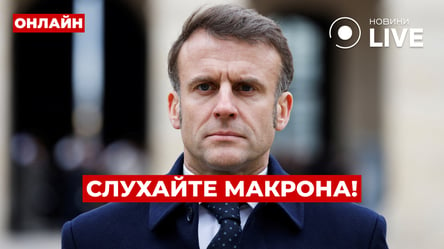 ОНЛАЙН

НОВИНИ LIVE

СЛУХАЙТЕ МАКРОНА!